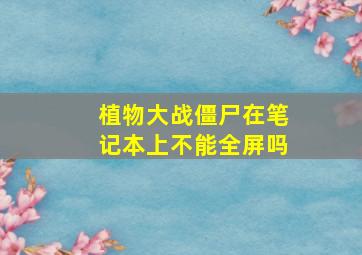 植物大战僵尸在笔记本上不能全屏吗